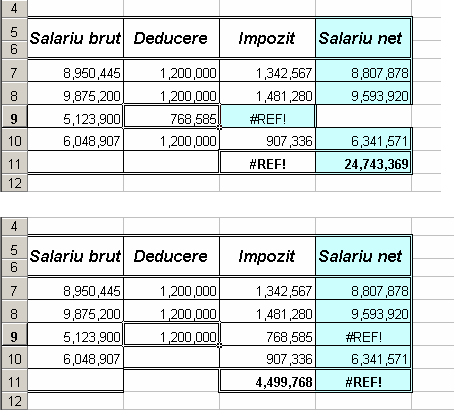 | | | | | |
|---|---|---|---|---|
| 4 | | | | |
| 5 6 | Salariu brut | Deducere | Impozit | Salariu net |
| 7 | 8,950,445 | 1,200,000 | 1,342,567 | 8,807,878 |
| 8 | 9,875,200 | 1,200,000 | 1,481,280 | 9,593,920 |
| 9 | 5,123,900 | 768,585 | #REF! | |
| 10 | 6,048,907 | 1,200,000 | 907,336 | 6,341,571 |
| 11 | | | #REF! | 24,743,369 |
| 12 | | | | |

| | | | | |
|---|---|---|---|---|
| 4 | | | | |
| 5 6 | Salariu brut | Deducere | Impozit | Salariu net |
| 7 | 8,950,445 | 1,200,000 | 1,342,567 | 8,807,878 |
| 8 | 9,875,200 | 1,200,000 | 1,481,280 | 9,593,920 |
| 9 | 5,123,900 | 1,200,000 | 768,585 | #REF! |
| 10 | 6,048,907 | | 907,336 | 6,341,571 |
| 11 | | | 4,499,768 | #REF! |
| 12 | | | | |